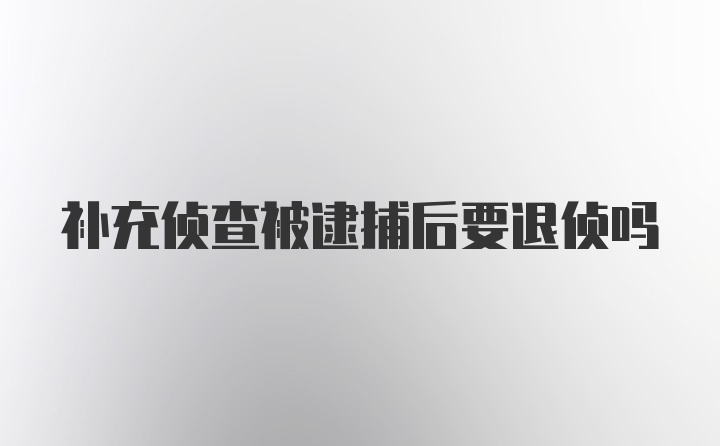 补充侦查被逮捕后要退侦吗